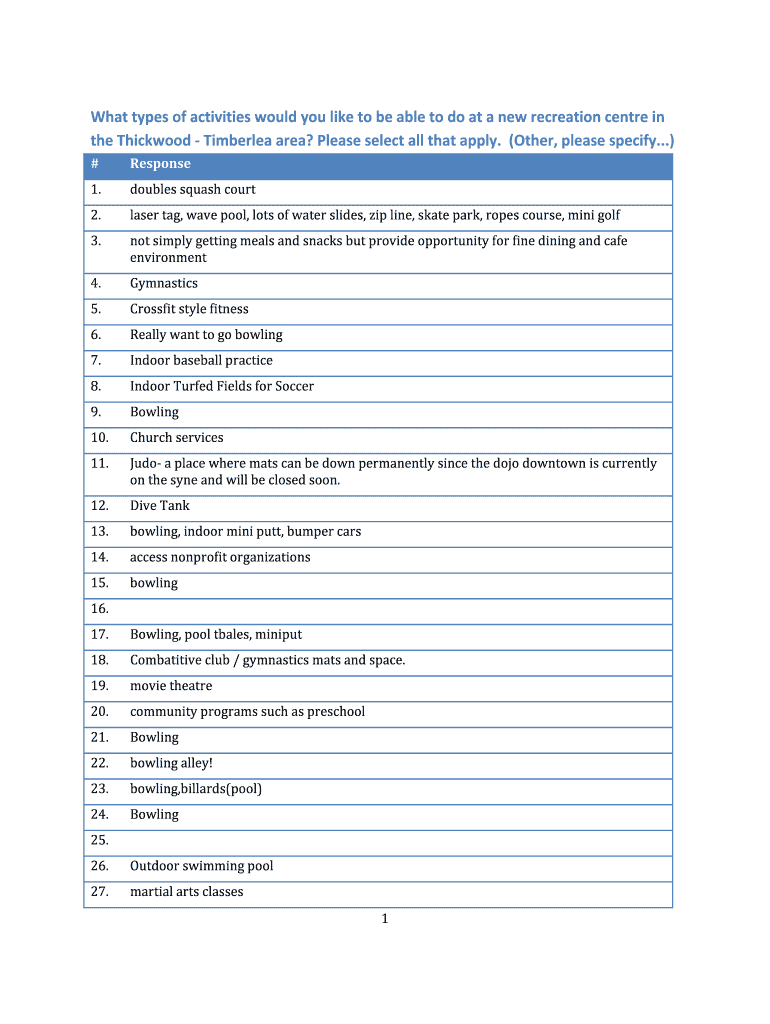 What types of activities would you like to be able to do at a new recreation centre in the Thickwood - Timberlea area? Please select all that apply. (Other, please specify...)

| # | Response |
|---|---|
| 1. | doubles squash court |
| 2. | laser tag, wave pool, lots of water slides, zip line, skate park, ropes course, mini golf |
| 3. | not simply getting meals and snacks but provide opportunity for fine dining and cafe environment |
| 4. | Gymnastics |
| 5. | Crossfit style fitness |
| 6. | Really want to go bowling |
| 7. | Indoor baseball practice |
| 8. | Indoor Turfed Fields for Soccer |
| 9. | Bowling |
| 10. | Church services |
| 11. | Judo- a place where mats can be down permanently since the dojo downtown is currently on the syne and will be closed soon. |
| 12. | Dive Tank |
| 13. | bowling, indoor mini putt, bumper cars |
| 14. | access nonprofit organizations |
| 15. | bowling |
| 16. | |
| 17. | Bowling, pool tbales, miniput |
| 18. | Combatitive club / gymnastics mats and space. |
| 19. | movie theatre |
| 20. | community programs such as preschool |
| 21. | Bowling |
| 22. | bowling alley! |
| 23. | bowling,billards(pool) |
| 24. | Bowling |
| 25. | |
| 26. | Outdoor swimming pool |
| 27. | martial arts classes |

1